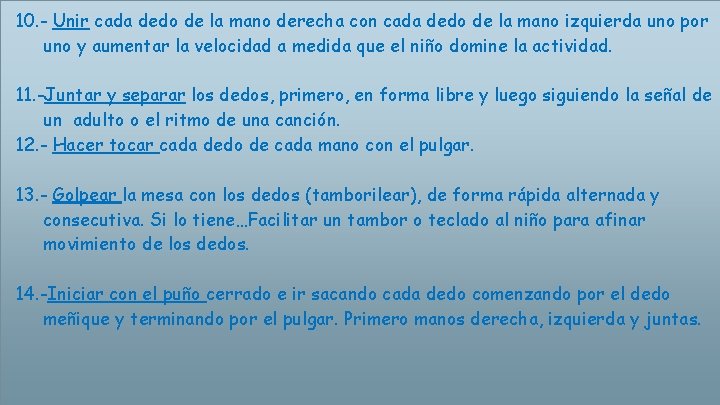 10.- Unir cada dedo de la mano derecha con cada dedo de la mano izquierda uno por uno y aumentar la velocidad a medida que el niño domine la actividad.

11.-Juntar y separar los dedos, primero, en forma libre y luego siguiendo la señal de un adulto o el ritmo de una canción.
12.- Hacer tocar cada dedo de cada mano con el pulgar.

13.- Golpear la mesa con los dedos (tamborilear), de forma rápida alternada y consecutiva. Si lo tiene…Facilitar un tambor o teclado al niño para afinar movimiento de los dedos.

14.-Iniciar con el puño cerrado e ir sacando cada dedo comenzando por el dedo meñique y terminando por el pulgar. Primero manos derecha, izquierda y juntas.